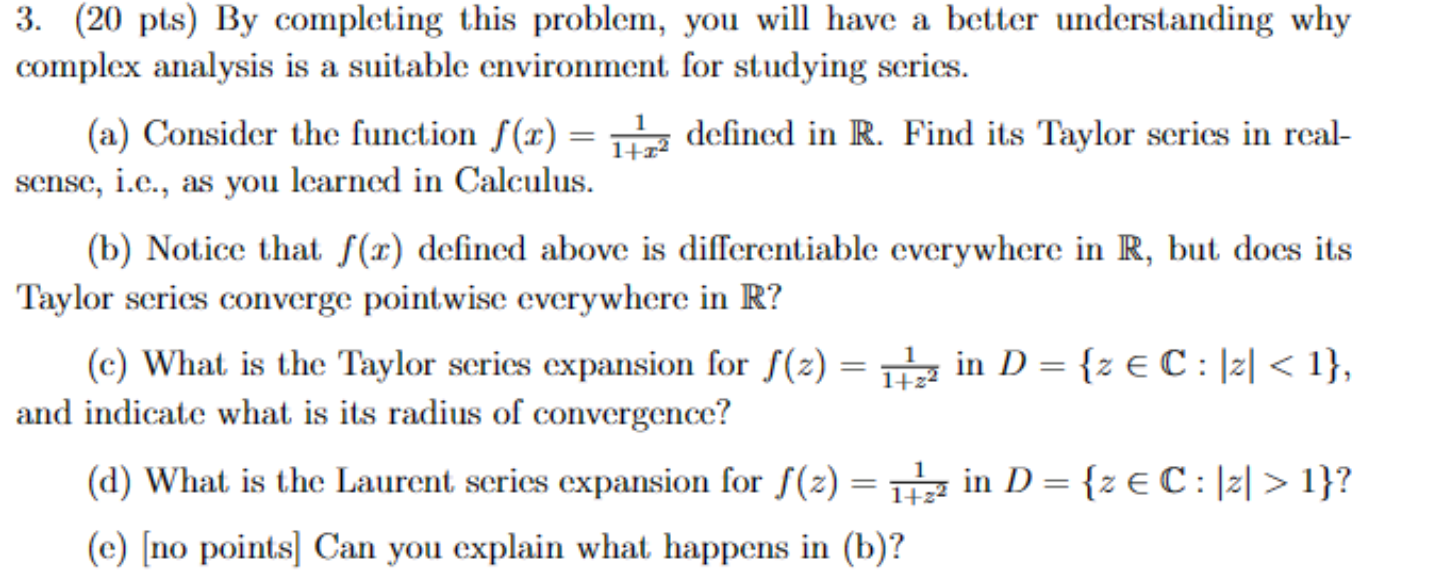 3. (20 pts) By completing this problem, you will have a better understanding why complex analysis is a suitable environment for studying series.

(a) Consider the function $f(x) = \frac{1}{1+x^2}$ defined in $\mathbb{R}$. Find its Taylor series in real-sense, i.e., as you learned in Calculus.

(b) Notice that $f(x)$ defined above is differentiable everywhere in $\mathbb{R}$, but does its Taylor series converge pointwise everywhere in $\mathbb{R}$?

(c) What is the Taylor series expansion for $f(z) = \frac{1}{1+z^2}$ in $D = \{z \in \mathbb{C} : |z| < 1\}$, and indicate what is its radius of convergence?

(d) What is the Laurent series expansion for $f(z) = \frac{1}{1+z^2}$ in $D = \{z \in \mathbb{C} : |z| > 1\}$?

(e) [no points] Can you explain what happens in (b)?